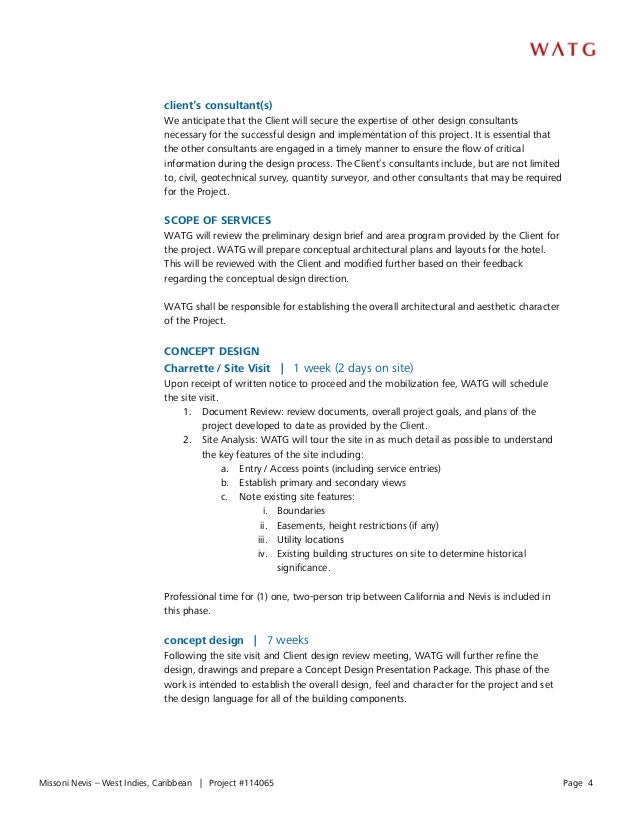 WATG

client's consultant(s)
We anticipate that the Client will secure the expertise of other design consultants necessary for the successful design and implementation of this project. It is essential that the other consultants are engaged in a timely manner to ensure the flow of critical information during the design process. The Client's consultants include, but are not limited to, civil, geotechnical survey, quantity surveyor, and other consultants that may be required for the Project.

SCOPE OF SERVICES
WATG will review the preliminary design brief and area program provided by the Client for the project. WATG will prepare conceptual architectural plans and layouts for the hotel. This will be reviewed with the Client and modified further based on their feedback regarding the conceptual design direction.

WATG shall be responsible for establishing the overall architectural and aesthetic character of the Project.

CONCEPT DESIGN
Charrette / Site Visit | 1 week (2 days on site)
Upon receipt of written notice to proceed and the mobilization fee, WATG will schedule the site visit.
1. Document Review: review documents, overall project goals, and plans of the project developed to date as provided by the Client.
2. Site Analysis: WATG will tour the site in as much detail as possible to understand the key features of the site including:
a. Entry / Access points (including service entries)
b. Establish primary and secondary views
c. Note existing site features:
i. Boundaries
ii. Easements, height restrictions (if any)
iii. Utility locations
iv. Existing building structures on site to determine historical significance.

Professional time for (1) one, two-person trip between California and Nevis is included in this phase.

concept design | 7 weeks
Following the site visit and Client design review meeting, WATG will further refine the design, drawings and prepare a Concept Design Presentation Package. This phase of the work is intended to establish the overall design, feel and character for the project and set the design language for all of the building components.

Missoni Nevis – West Indies, Caribbean | Project #114065 Page 4